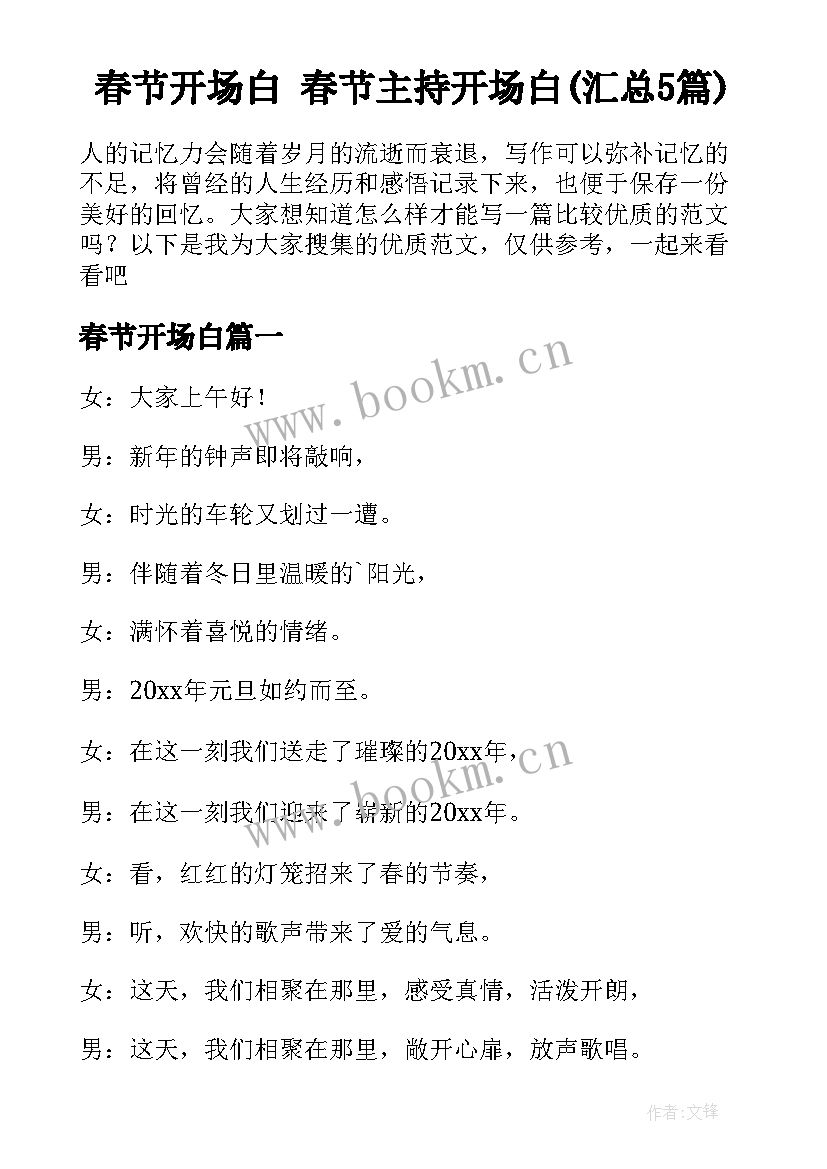 春节开场白 春节主持开场白(汇总5篇)

人的记忆力会随着岁月的流逝而衰退，写作可以弥补记忆的不足，将曾经的人生经历和感悟记录下来，也便于保存一份美好的回忆。大家想知道怎么样才能写一篇比较优质的范文吗？以下是我为大家搜集的优质范文，仅供参考，一起来看看吧

春节开场白篇一

www.bookm.cn

女：大家上午好！

男：新年的钟声即将敲响，

女：时光的车轮又划过一遭。

男：伴随着冬日里温暖的`阳光，

女：满怀着喜悦的情绪。

男：20xx年元旦如约而至。

女：在这一刻我们送走了璀璨的20xx年，

www.bookm.cn

男：在这一刻我们迎来了崭新的20xx年。

女：看，红红的灯笼招来了春的节奏，

男：听，欢快的歌声带来了爱的气息。

女：这天，我们相聚在那里，感受真情，活泼开朗，

男：这天，我们相聚在那里，敞开心扉，放声歌唱。

作者:文锋